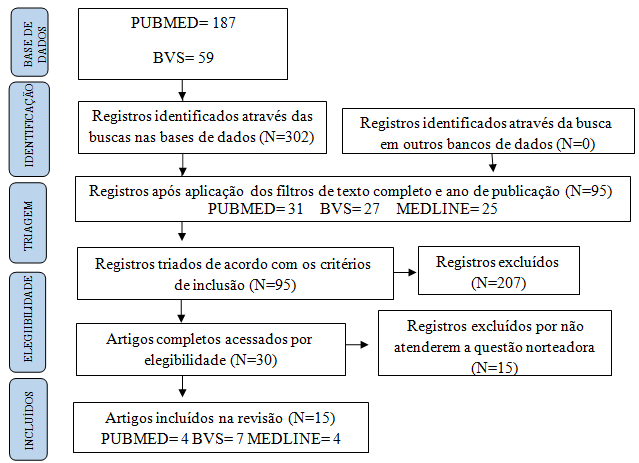 BASE DE DADOS

PUBMED= 187

BVS= 59

IDENTIFICAÇÃO

Registros identificados através das buscas nas bases de dados (N=302)

Registros identificados através da busca em outros bancos de dados (N=0)

TRIAGEM

Registros após aplicação dos filtros de texto completo e ano de publicação (N=95)
PUBMED= 31 BVS= 27 MEDLINE= 25

ELEGIBILIDADE

Registros triados de acordo com os critérios de inclusão (N=95)

Registros excluídos (N=207)

Artigos completos acessados por elegibilidade (N=30)

Registros excluídos por não atenderem a questão norteadora (N=15)

INCLUÍDOS

Artigos incluídos na revisão (N=15)
PUBMED= 4 BVS= 7 MEDLINE= 4